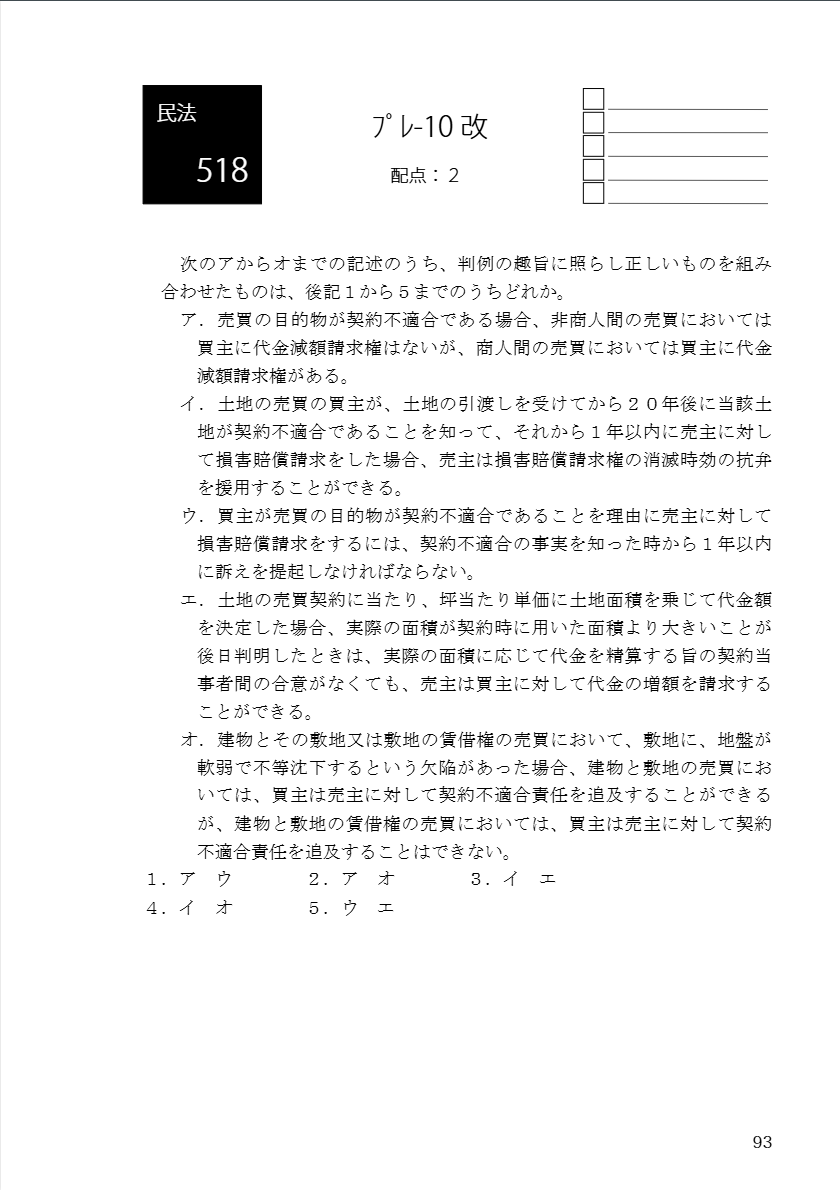 民法

518

プレ-10 改

配点：2

次のアからオまでの記述のうち、判例の趣旨に照らし正しいものを組み合わせたものは、後記１から５までのうちどれか。

ア．売買の目的物が契約不適合である場合、非商人間の売買においては買主に代金減額請求権はないが、商人間の売買においては買主に代金減額請求権がある。

イ．土地の売買の買主が、土地の引渡しを受けてから２０年後に当該土地が契約不適合であることを知って、それから１年以内に売主に対して損害賠償請求をした場合、売主は損害賠償請求権の消滅時効の抗弁を援用することができる。

ウ．買主が売買の目的物が契約不適合であることを理由に売主に対して損害賠償請求をするには、契約不適合の事実を知った時から１年以内に訴えを提起しなければならない。

エ．土地の売買契約に当たり、坪当たり単価に土地面積を乗じて代金額を決定した場合、実際の面積が契約時に用いた面積より大きいことが後日判明したときは、実際の面積に応じて代金を精算する旨の契約当事者間の合意がなくても、売主は買主に対して代金の増額を請求することができる。

オ．建物とその敷地又は敷地の賃借権の売買において、敷地に、地盤が軟弱で不等沈下するという欠陥があった場合、建物と敷地の売買においては、買主は売主に対して契約不適合責任を追及することができるが、建物と敷地の賃借権の売買においては、買主は売主に対して契約不適合責任を追及することはできない。

１．ア　ウ　　２．ア　オ　　３．イ　エ
４．イ　オ　　５．ウ　エ

93